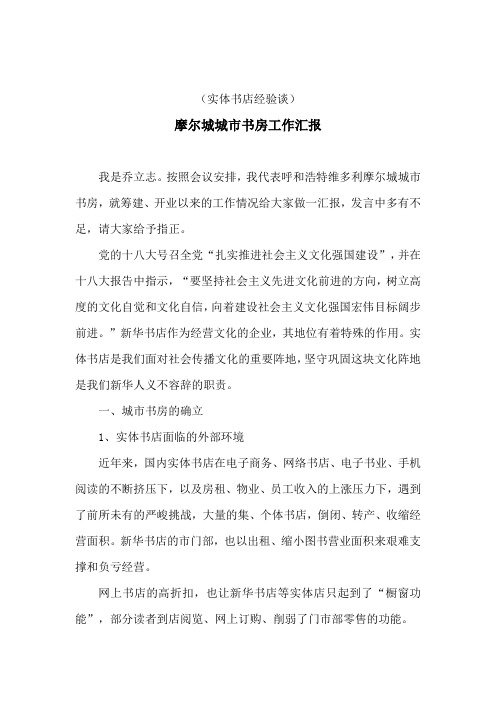 （实体书店经验谈）

摩尔城城市书房工作汇报

我是乔立志。按照会议安排，我代表呼和浩特维多利摩尔城城市书房，就筹建、开业以来的工作情况给大家做一汇报，发言中多有不足，请大家给予指正。

党的十八大号召全党“扎实推进社会主义文化强国建设”，并在十八大报告中指示，“要坚持社会主义先进文化前进的方向，树立高度的文化自觉和文化自信，向着建设社会主义文化强国宏伟目标阔步前进。”新华书店作为经营文化的企业，其地位有着特殊的作用。实体书店是我们面对社会传播文化的重要阵地，坚守巩固这块文化阵地是我们新华人义不容辞的职责。

一、城市书房的确立

1、实体书店面临的外部环境

近年来，国内实体书店在电子商务、网络书店、电子书业、手机阅读的不断挤压下，以及房租、物业、员工收入的上涨压力下，遇到了前所未有的严峻挑战，大量的集、个体书店，倒闭、转产、收缩经营面积。新华书店的市门部，也以出租、缩小图书营业面积来艰难支撑和负亏经营。

网上书店的高折扣，也让新华书店等实体店只起到了“橱窗功能”，部分读者到店阅览、网上订购、削弱了门市部零售的功能。